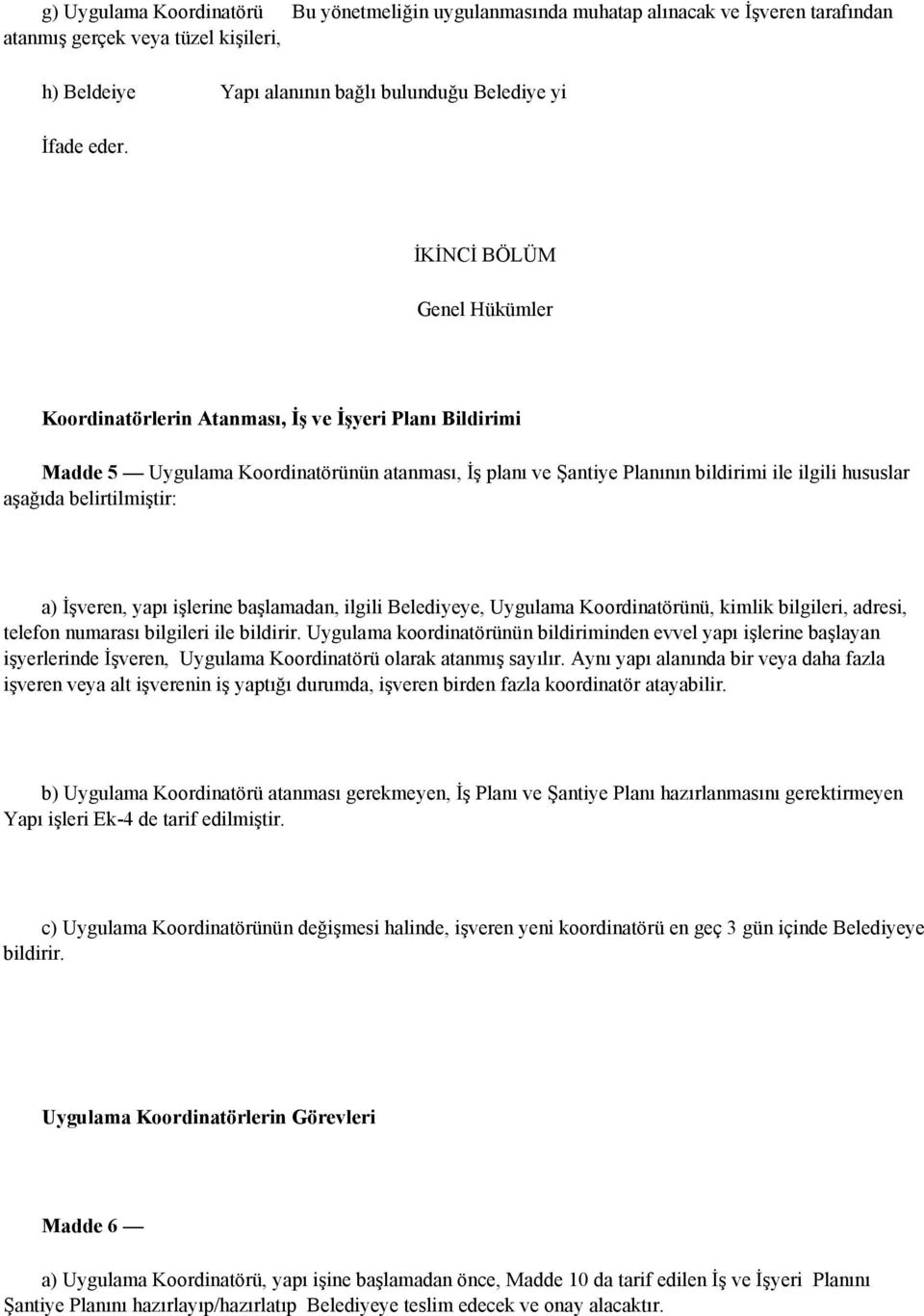 g) Uygulama Koordinatörü Bu yönetmeliğin uygulanmasında muhatap alınacak ve İşveren tarafından atanmış gerçek veya tüzel kişileri,

h) Beldeiye Yapı alanının bağlı bulunduğu Belediye yi

İfade eder.

İKİNCİ BÖLÜM

Genel Hükümler

Koordinatörlerin Atanması, İş ve İşyeri Planı Bildirimi

Madde 5 — Uygulama Koordinatörünün atanması, İş planı ve Şantiye Planının bildirimi ile ilgili hususlar aşağıda belirtilmiştir:

a) İşveren, yapı işlerine başlamadan, ilgili Belediyeye, Uygulama Koordinatörünü, kimlik bilgileri, adresi, telefon numarası bilgileri ile bildirir. Uygulama koordinatörünün bildiriminden evvel yapı işlerine başlayan işyerlerinde İşveren, Uygulama Koordinatörü olarak atanmış sayılır. Aynı yapı alanında bir veya daha fazla işveren veya alt işverenin iş yaptığı durumda, işveren birden fazla koordinatör atayabilir.

b) Uygulama Koordinatörü atanması gerekmeyen, İş Planı ve Şantiye Planı hazırlanmasını gerektirmeyen Yapı işleri Ek-4 de tarif edilmiştir.

c) Uygulama Koordinatörünün değişmesi halinde, işveren yeni koordinatörü en geç 3 gün içinde Belediyeye bildirir.

Uygulama Koordinatörlerin Görevleri

Madde 6 —

a) Uygulama Koordinatörü, yapı işine başlamadan önce, Madde 10 da tarif edilen İş ve İşyeri Planını Şantiye Planını hazırlayıp/hazırlatıp Belediyeye teslim edecek ve onay alacaktır.